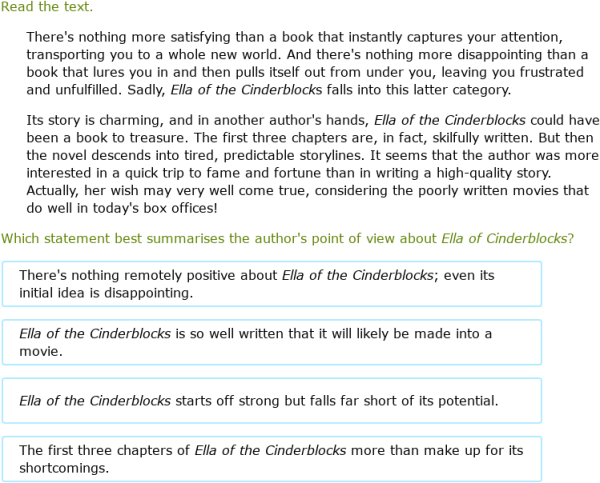 Read the text.

There's nothing more satisfying than a book that instantly captures your attention, transporting you to a whole new world. And there's nothing more disappointing than a book that lures you in and then pulls itself out from under you, leaving you frustrated and unfulfilled. Sadly, Ella of the Cinderblocks falls into this latter category.

Its story is charming, and in another author's hands, Ella of the Cinderblocks could have been a book to treasure. The first three chapters are, in fact, skilfully written. But then the novel descends into tired, predictable storylines. It seems that the author was more interested in a quick trip to fame and fortune than in writing a high-quality story. Actually, her wish may very well come true, considering the poorly written movies that do well in today's box offices!

Which statement best summarises the author's point of view about Ella of Cinderblocks?

There's nothing remotely positive about Ella of the Cinderblocks; even its initial idea is disappointing.

Ella of the Cinderblocks is so well written that it will likely be made into a movie.

Ella of the Cinderblocks starts off strong but falls far short of its potential.

The first three chapters of Ella of the Cinderblocks more than make up for its shortcomings.